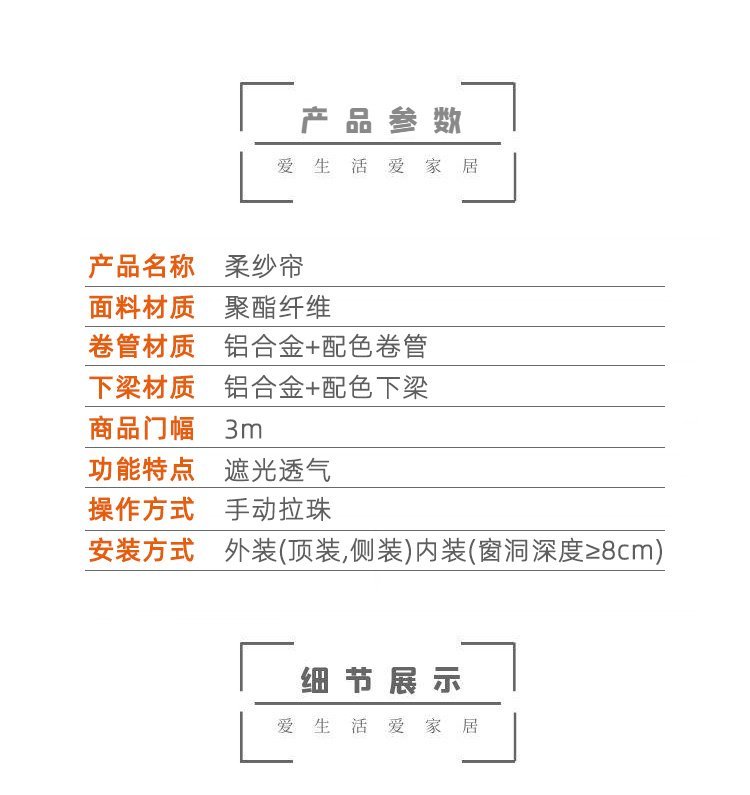 产品参数

爱生活爱家居

产品名称 柔纱帘
面料材质 聚酯纤维
卷管材质 铝合金+配色卷管
下梁材质 铝合金+配色下梁
商品门幅 3m
功能特点 遮光透气
操作方式 手动拉珠
安装方式 外装(顶装,侧装)内装(窗洞深度≥8cm)

细节展示

爱生活爱家居